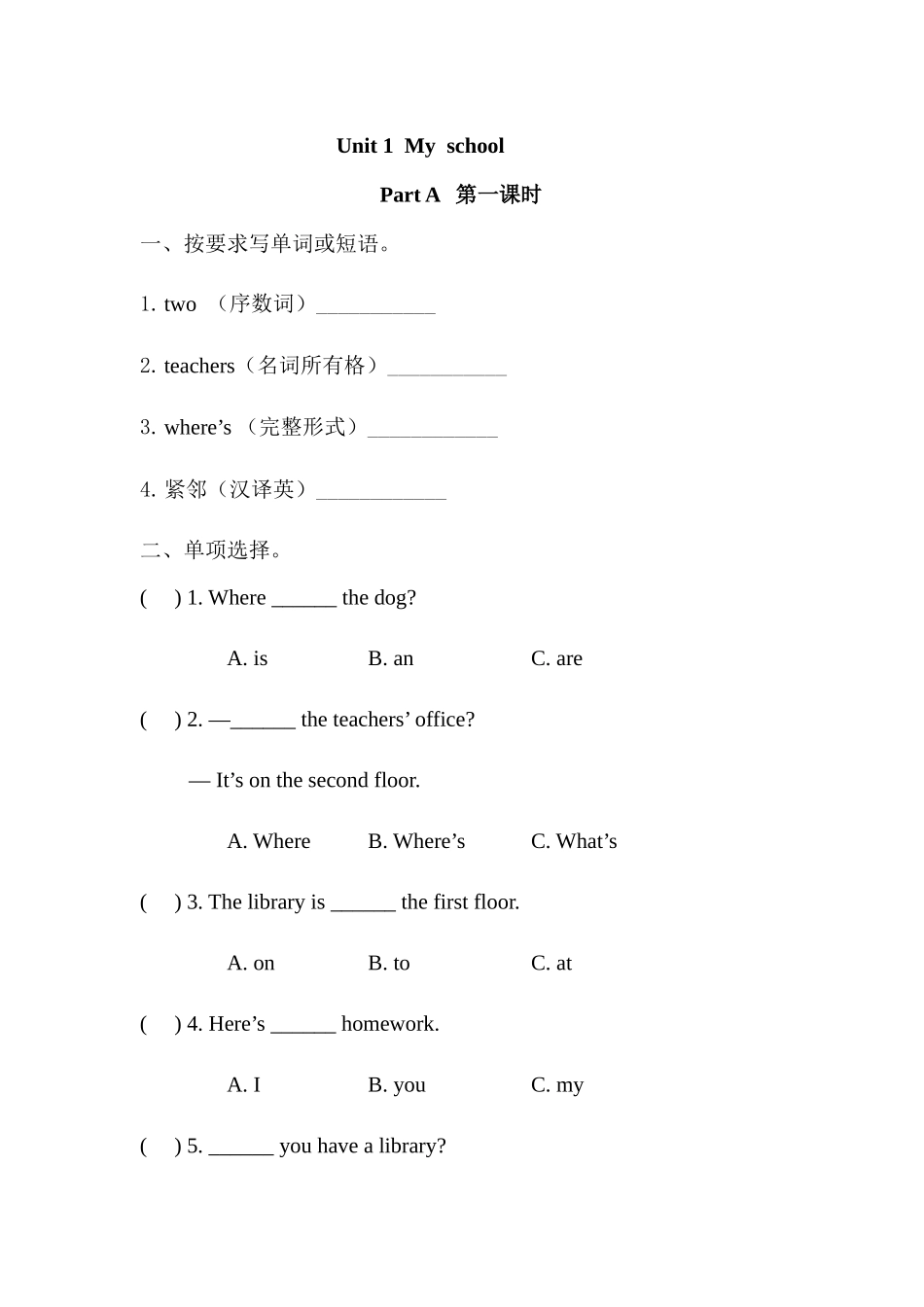 Unit 1 My school

Part A 第一课时

一、按要求写单词或短语。

1. two （序数词）___________

2. teachers（名词所有格）___________

3. where’s （完整形式）____________

4. 紧邻（汉译英）____________

二、单项选择。

( ) 1. Where ______ the dog?

A. is B. an C. are

( ) 2. —______ the teachers’ office?

— It’s on the second floor.

A. Where B. Where’s C. What’s

( ) 3. The library is ______ the first floor.

A. on B. to C. at

( ) 4. Here’s ______ homework.

A. I B. you C. my

( ) 5. ______ you have a library?